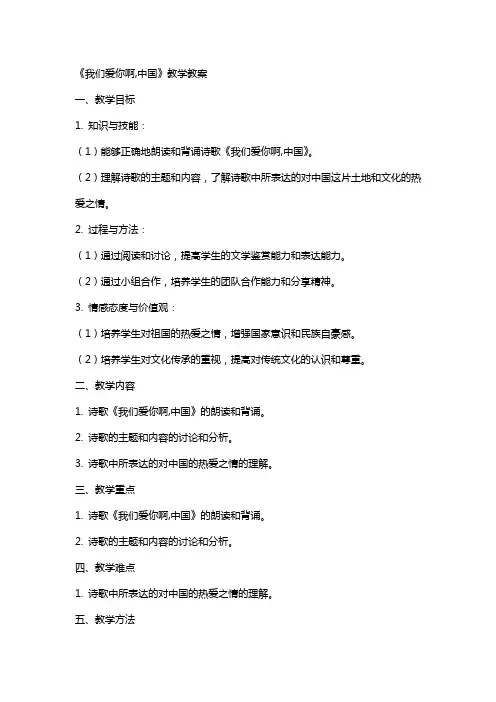 《我们爱你啊,中国》教学教案

一、教学目标

1. 知识与技能：

（1）能够正确地朗读和背诵诗歌《我们爱你啊,中国》。

（2）理解诗歌的主题和内容，了解诗歌中所表达的对中国这片土地和文化的热爱之情。

2. 过程与方法：

（1）通过阅读和讨论，提高学生的文学鉴赏能力和表达能力。

（2）通过小组合作，培养学生的团队合作能力和分享精神。

3. 情感态度与价值观：

（1）培养学生对祖国的热爱之情，增强国家意识和民族自豪感。

（2）培养学生对文化传承的重视，提高对传统文化的认识和尊重。

二、教学内容

1. 诗歌《我们爱你啊,中国》的朗读和背诵。

2. 诗歌的主题和内容的讨论和分析。

3. 诗歌中所表达的对中国的热爱之情的理解。

三、教学重点

1. 诗歌《我们爱你啊,中国》的朗读和背诵。

2. 诗歌的主题和内容的讨论和分析。

四、教学难点

1. 诗歌中所表达的对中国的热爱之情的理解。

五、教学方法